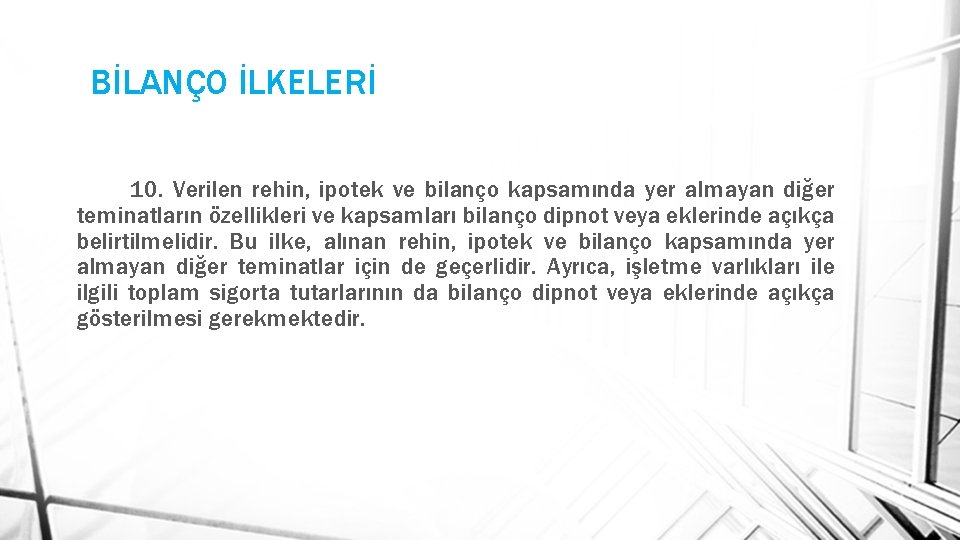 BİLANÇO İLKELERİ

10. Verilen rehin, ipotek ve bilanço kapsamında yer almayan diğer teminatların özellikleri ve kapsamları bilanço dipnot veya eklerinde açıkça belirtilmelidir. Bu ilke, alınan rehin, ipotek ve bilanço kapsamında yer almayan diğer teminatlar için de geçerlidir. Ayrıca, işletme varlıkları ile ilgili toplam sigorta tutarlarının da bilanço dipnot veya eklerinde açıkça gösterilmesi gerekmektedir.